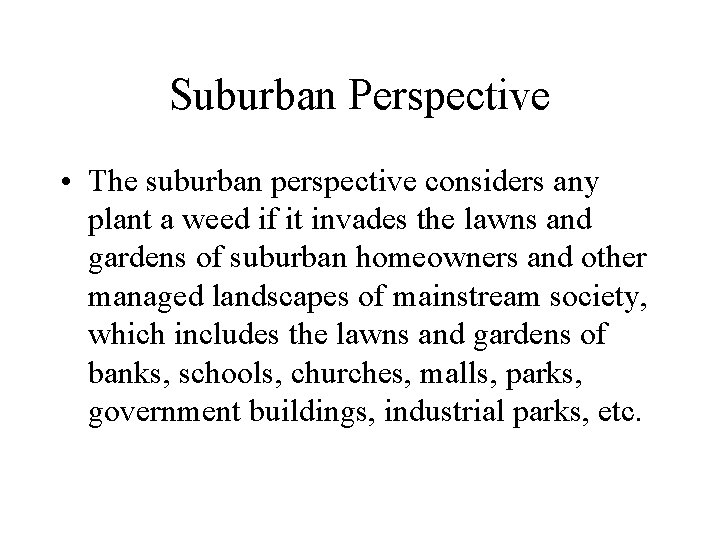 Suburban Perspective

• The suburban perspective considers any plant a weed if it invades the lawns and gardens of suburban homeowners and other managed landscapes of mainstream society, which includes the lawns and gardens of banks, schools, churches, malls, parks, government buildings, industrial parks, etc.